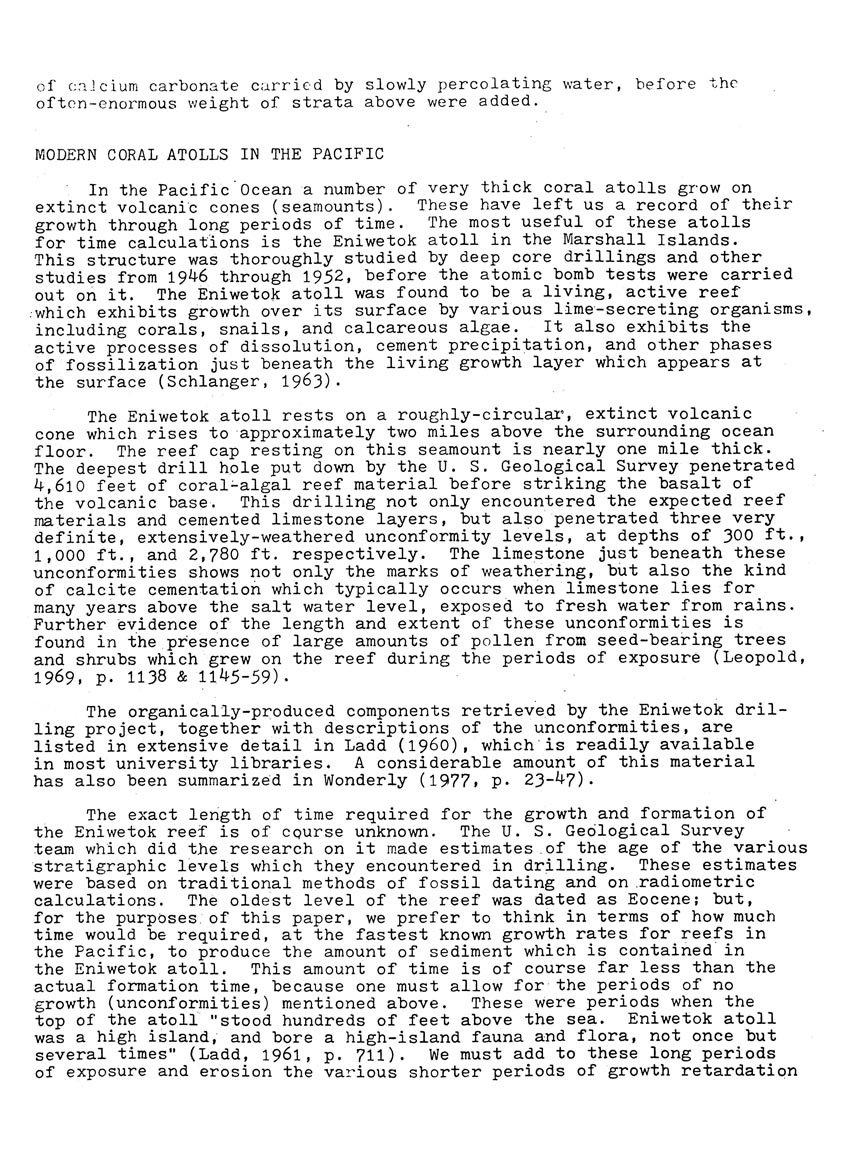 of calcium carbonate carried by slowly percolating water, before the often-enormous weight of strata above were added.

MODERN CORAL ATOLLS IN THE PACIFIC

In the Pacific Ocean a number of very thick coral atolls grow on extinct volcanic cones (seamounts). These have left us a record of their growth through long periods of time. The most useful of these atolls for time calculations is the Eniwetok atoll in the Marshall Islands. This structure was thoroughly studied by deep core drillings and other studies from 1946 through 1952, before the atomic bomb tests were carried out on it. The Eniwetok atoll was found to be a living, active reef which exhibits growth over its surface by various lime-secreting organisms, including corals, snails, and calcareous algae. It also exhibits the active processes of dissolution, cement precipitation, and other phases of fossilization just beneath the living growth layer which appears at the surface (Schlanger, 1963).

The Eniwetok atoll rests on a roughly-circular, extinct volcanic cone which rises to approximately two miles above the surrounding ocean floor. The reef cap resting on this seamount is nearly one mile thick. The deepest drill hole put down by the U. S. Geological Survey penetrated 4,610 feet of coral-algal reef material before striking the basalt of the volcanic base. This drilling not only encountered the expected reef materials and cemented limestone layers, but also penetrated three very definite, extensively-weathered unconformity levels, at depths of 300 ft., 1,000 ft., and 2,780 ft. respectively. The limestone just beneath these unconformities shows not only the marks of weathering, but also the kind of calcite cementation which typically occurs when limestone lies for many years above the salt water level, exposed to fresh water from rains. Further evidence of the length and extent of these unconformities is found in the presence of large amounts of pollen from seed-bearing trees and shrubs which grew on the reef during the periods of exposure (Leopold, 1969, p. 1138 & 1145-59).

The organically-produced components retrieved by the Eniwetok drilling project, together with descriptions of the unconformities, are listed in extensive detail in Ladd (1960), which is readily available in most university libraries. A considerable amount of this material has also been summarized in Wonderly (1977, p. 23-47).

The exact length of time required for the growth and formation of the Eniwetok reef is of course unknown. The U. S. Geological Survey team which did the research on it made estimates of the age of the various stratigraphic levels which they encountered in drilling. These estimates were based on traditional methods of fossil dating and on radiometric calculations. The oldest level of the reef was dated as Eocene; but, for the purposes of this paper, we prefer to think in terms of how much time would be required, at the fastest known growth rates for reefs in the Pacific, to produce the amount of sediment which is contained in the Eniwetok atoll. This amount of time is of course far less than the actual formation time, because one must allow for the periods of no growth (unconformities) mentioned above. These were periods when the top of the atoll "stood hundreds of feet above the sea. Eniwetok atoll was a high island, and bore a high-island fauna and flora, not once but several times" (Ladd, 1961, p. 711). We must add to these long periods of exposure and erosion the various shorter periods of growth retardation